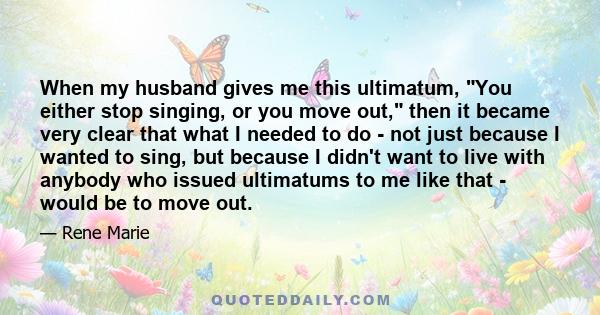 When my husband gives me this ultimatum, "You either stop singing, or you move out," then it became very clear that what I needed to do - not just because I wanted to sing, but because I didn't want to live with anybody who issued ultimatums to me like that - would be to move out.

— Rene Marie

QUOTEDDAILY.COM